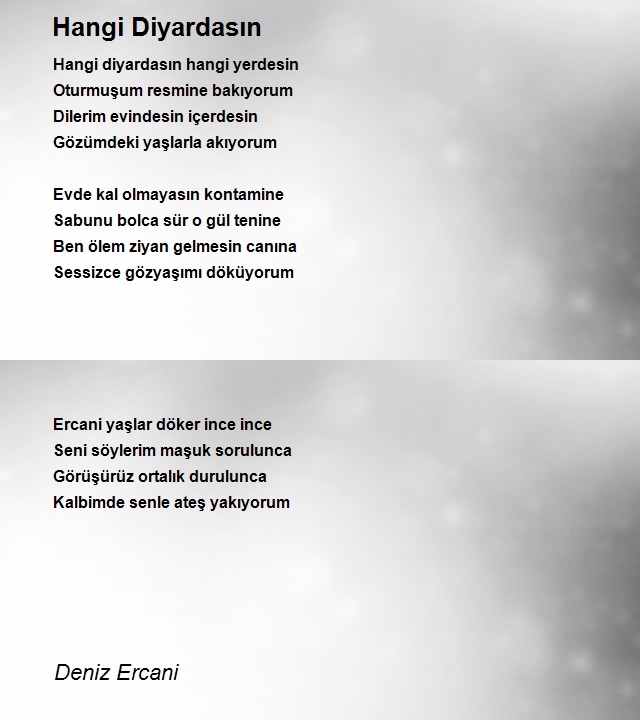 Hangi Diyardasın

Hangi diyardasın hangi yerdesin
Oturmuşum resmine bakıyorum
Dilerim evindesin içerdesin
Gözümdeki yaşlarla akıyorum

Evde kal olmayasın kontamine
Sabunu bolca sür o gül tenine
Ben ölem ziyan gelmesin canına
Sessizce gözyaşımı döküyorum

Ercani yaşlar döker ince ince
Seni söylerim maşuk sorulunca
Görüşürüz ortalık durulunca
Kalbimde senle ateş yakıyorum

Deniz Ercani